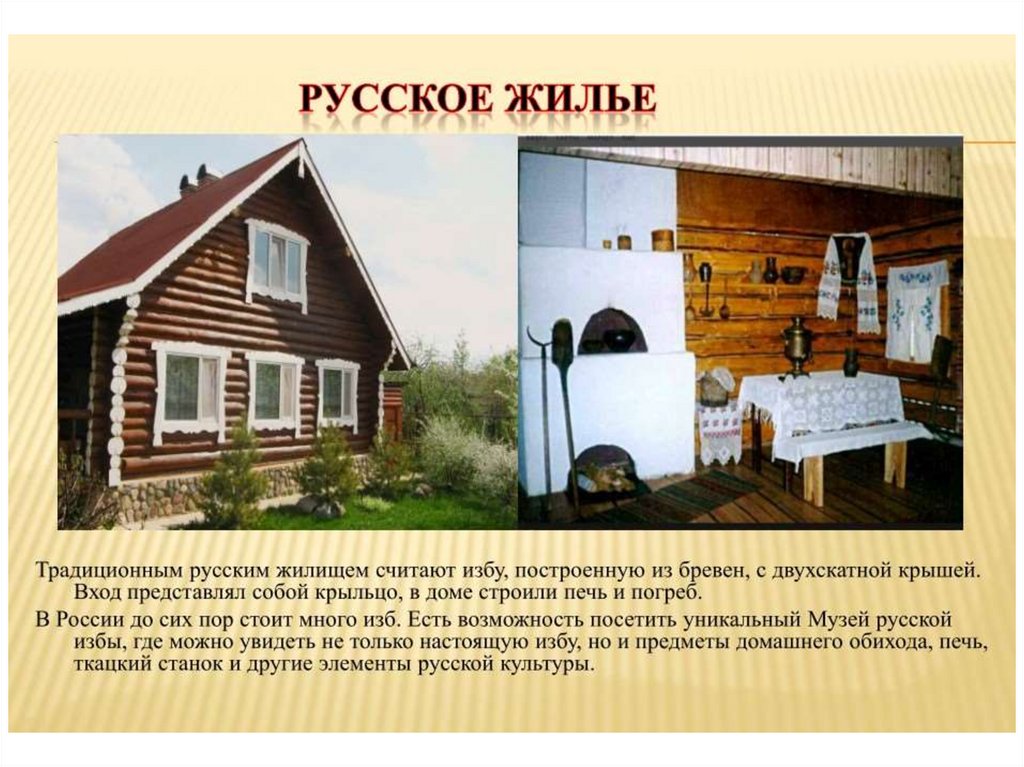 РУССКОЕ ЖИЛЬЕ

Традиционным русским жилищем считают избу, построенную из бревен, с двухскатной крышей. Вход представлял собой крыльцо, в доме строили печь и погреб.

В России до сих пор стоит много изб. Есть возможность посетить уникальный Музей русской избы, где можно увидеть не только настоящую избу, но и предметы домашнего обихода, печь, ткацкий станок и другие элементы русской культуры.